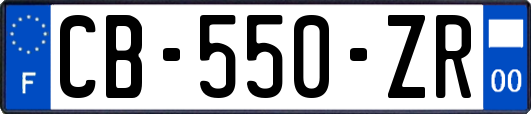 F

CB-550-ZR

00